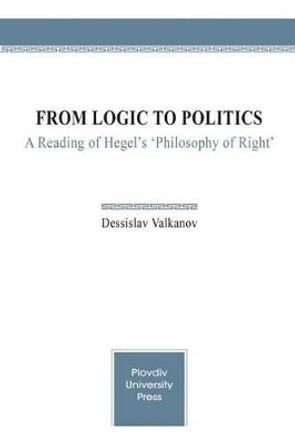 FROM LOGIC TO POLITICS
A Reading of Hegel's 'Philosophy of Right'

Dessislav Valkanov

Plovdiv
University
Press